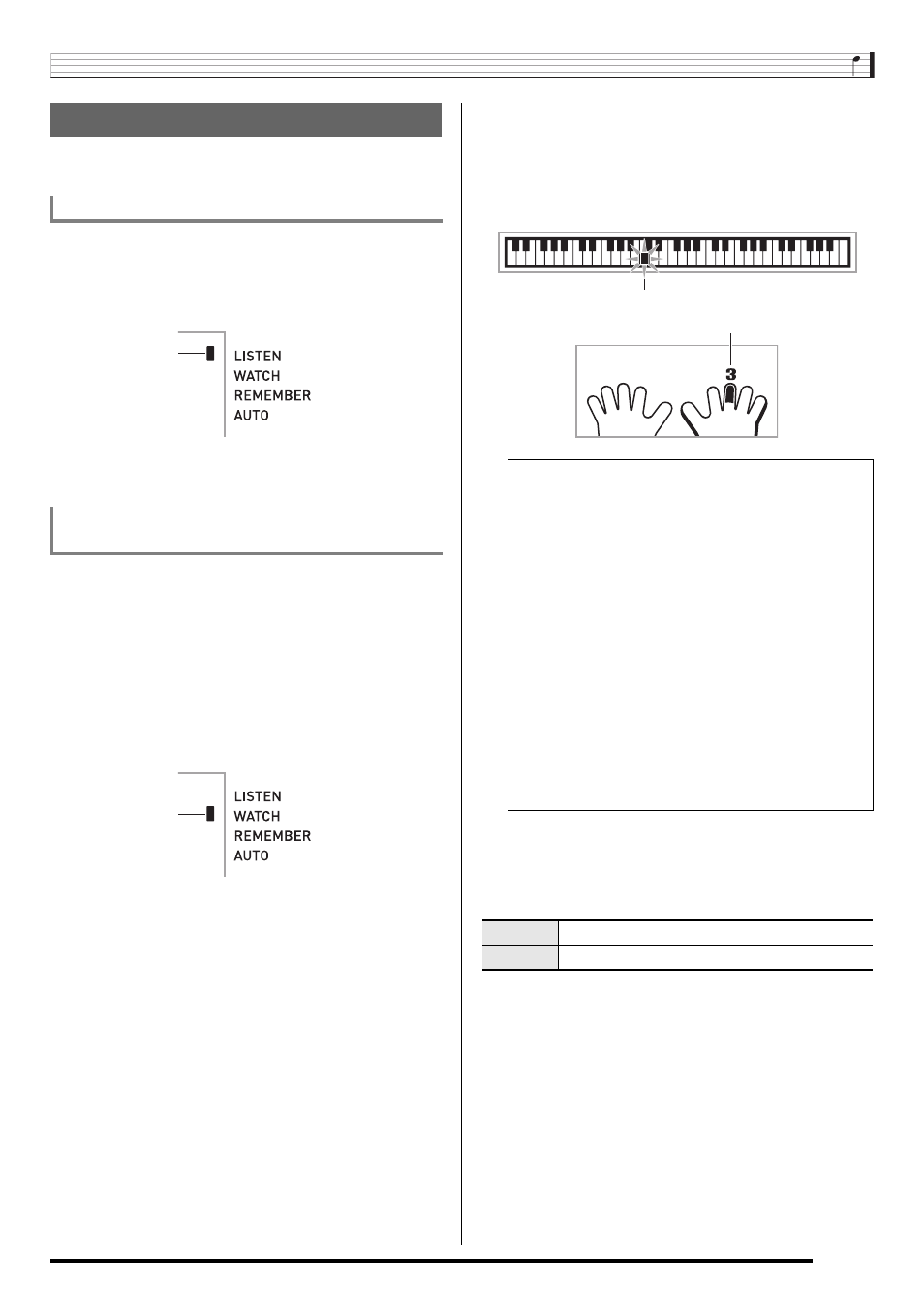 LISTEN
WATCH
REMEMBER
AUTO

LISTEN
WATCH
REMEMBER
AUTO

3